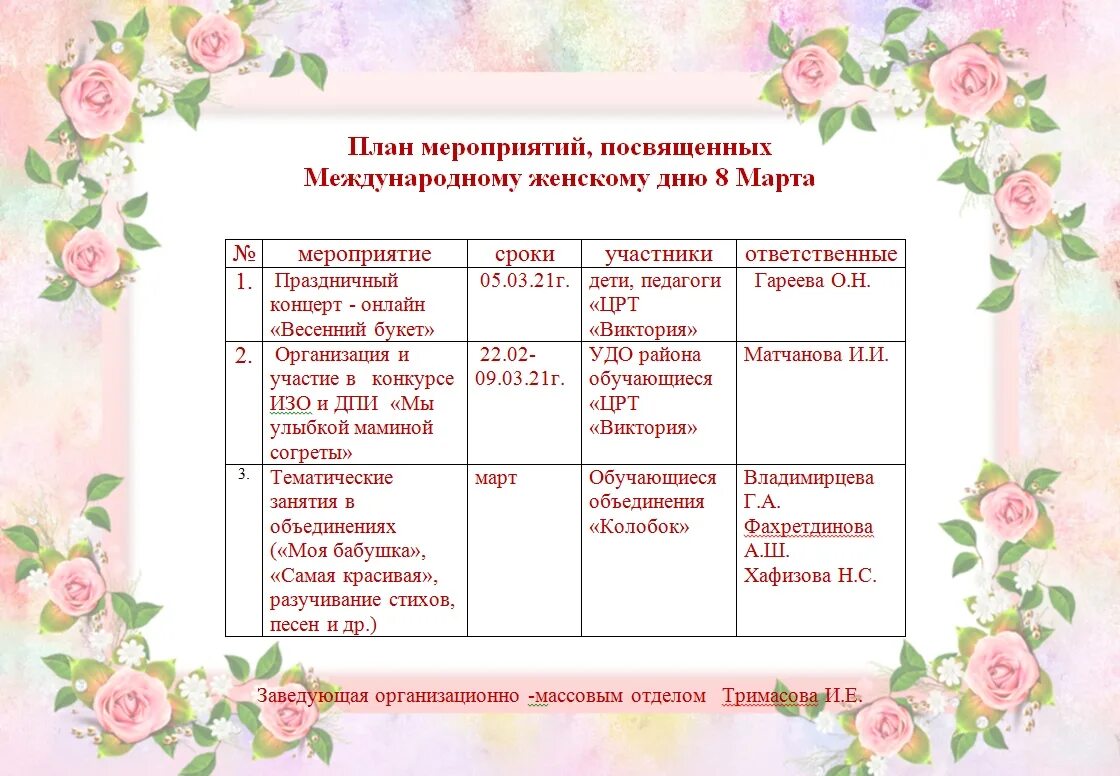 План мероприятий, посвященных
Международному женскому дню 8 Марта

| № | мероприятие | сроки | участники | ответственные |
|---|---|---|---|---|
| 1. | Праздничный концерт - онлайн «Весенний букет» | 05.03.21г. | дети, педагоги «ЦРТ «Виктория» | Гареева О.Н. |
| 2. | Организация и участие в конкурсе ИЗО и ДПИ «Мы улыбкой маминой согреты» | 22.02-09.03.21г. | УДО района обучающиеся «ЦРТ «Виктория» | Матчанова И.И. |
| 3. | Тематические занятия в объединениях («Моя бабушка», «Самая красивая», разучивание стихов, песен и др.) | март | Обучающиеся объединения «Колобок» | Владимирцева Г.А. Фахретдинова А.Ш. Хафизова Н.С. |

Заведующая организационно -массовым отделом Тримасова И.Е.